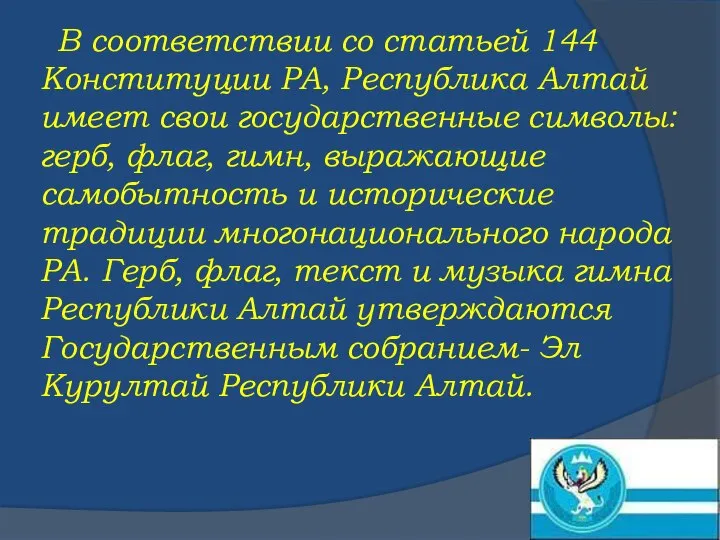 В соответствии со статьей 144 Конституции РА, Республика Алтай имеет свои государственные символы: герб, флаг, гимн, выражающие самобытность и исторические традиции многонационального народа РА. Герб, флаг, текст и музыка гимна Республики Алтай утверждаются Государственным собранием- Эл Курултай Республики Алтай.